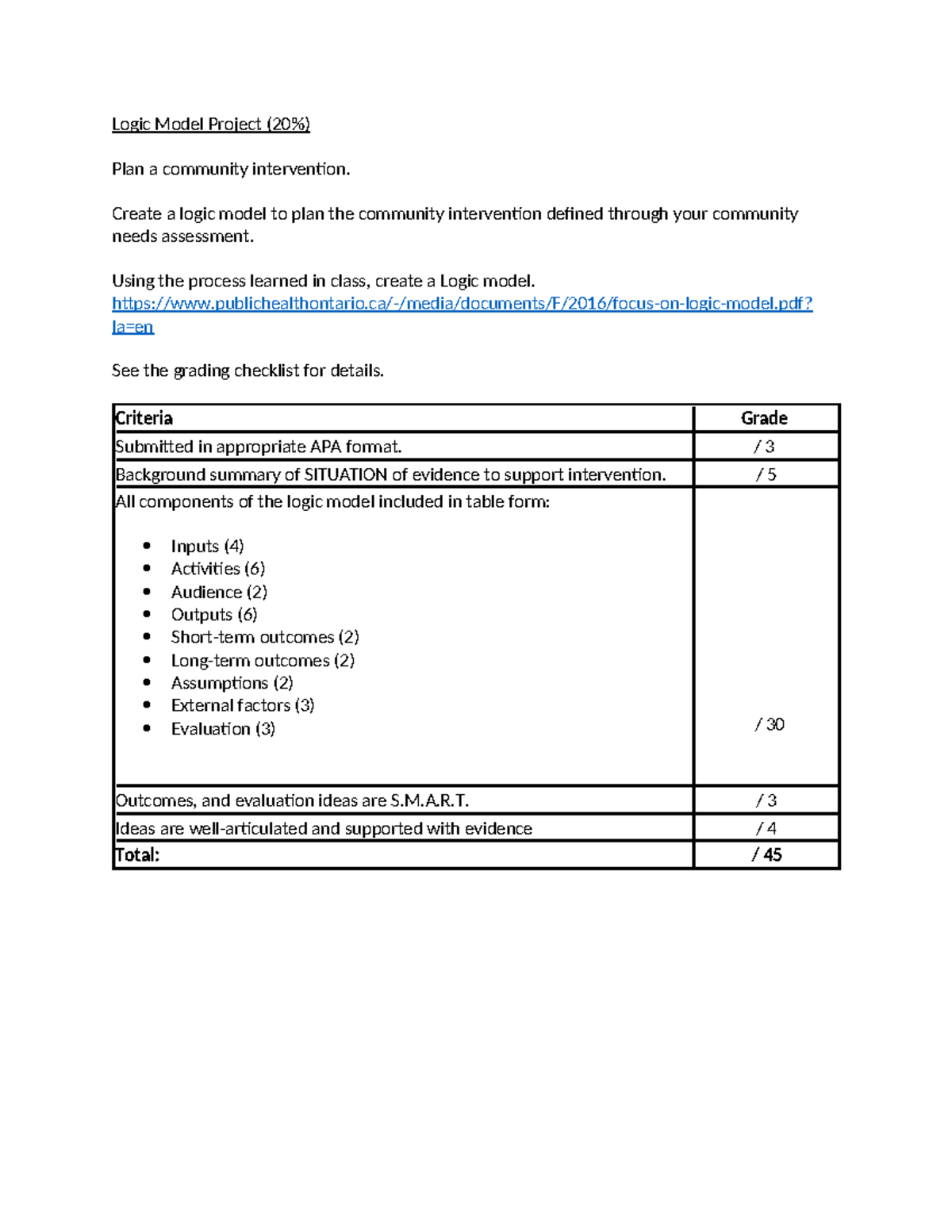 Logic Model Project (20%)

Plan a community intervention.

Create a logic model to plan the community intervention defined through your community needs assessment.

Using the process learned in class, create a Logic model. https://www.publichealthontario.ca/-/media/documents/F/2016/focus-on-logic-model.pdf?la=en

See the grading checklist for details.

| Criteria | Grade |
|---|---|
| Submitted in appropriate APA format. | / 3 |
| Background summary of SITUATION of evidence to support intervention. | / 5 |
| All components of the logic model included in table form: • Inputs (4) • Activities (6) • Audience (2) • Outputs (6) • Short-term outcomes (2) • Long-term outcomes (2) • Assumptions (2) • External factors (3) • Evaluation (3) | / 30 |
| Outcomes, and evaluation ideas are S.M.A.R.T. | / 3 |
| Ideas are well-articulated and supported with evidence | / 4 |
| Total: | / 45 |